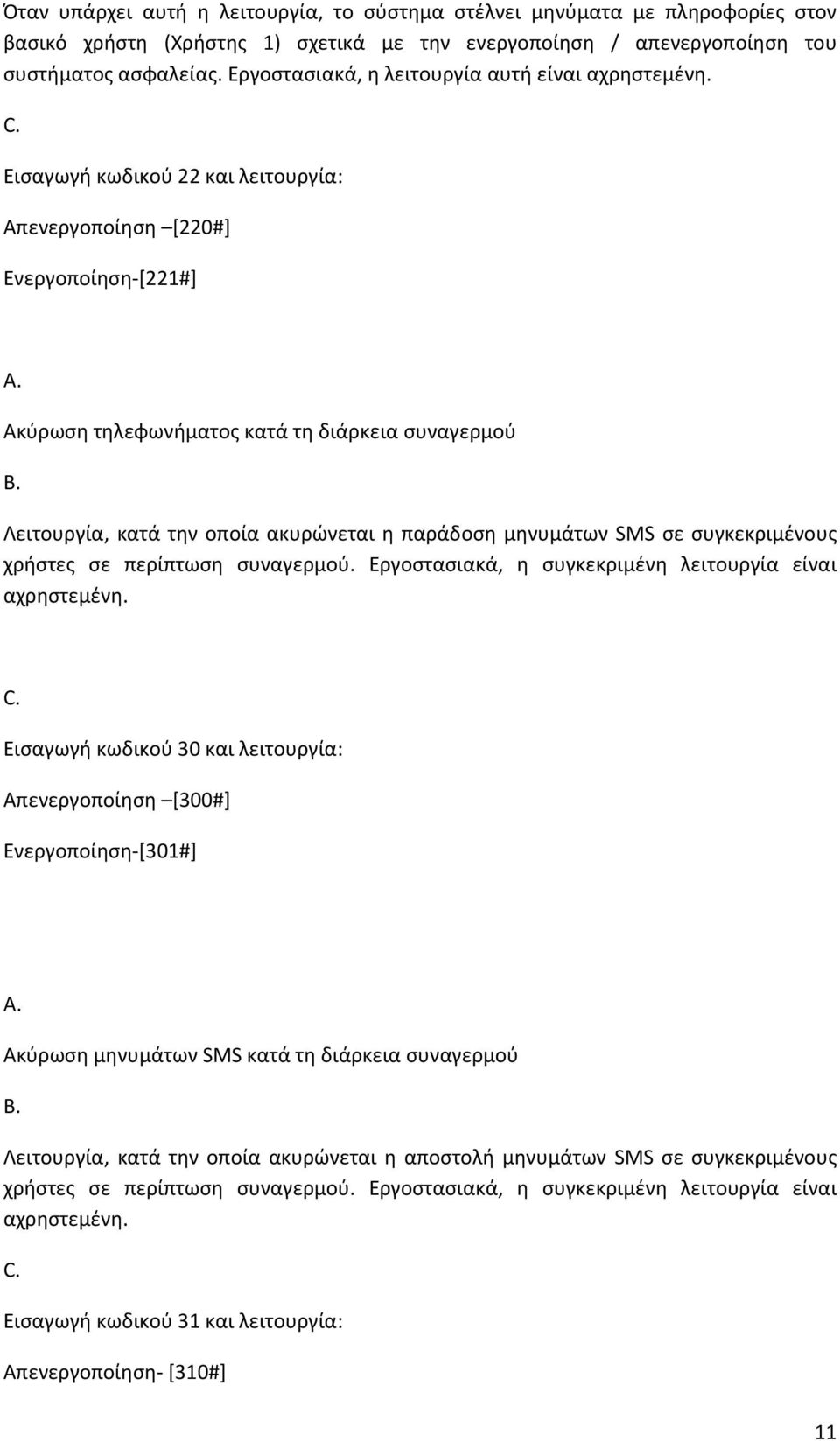 Όταν υπάρχει αυτή η λειτουργία, το σύστημα στέλνει μηνύματα με πληροφορίες στον βασικό χρήστη (Χρήστης 1) σχετικά με την ενεργοποίηση / απενεργοποίηση του συστήματος ασφαλείας. Εργοστασιακά, η λειτουργία αυτή είναι αχρηστεμένη.

C.

Εισαγωγή κωδικού 22 και λειτουργία:

Απενεργοποίηση –[220#]

Ενεργοποίηση-[221#]

A.

Ακύρωση τηλεφωνήματος κατά τη διάρκεια συναγερμού

B.

Λειτουργία, κατά την οποία ακυρώνεται η παράδοση μηνυμάτων SMS σε συγκεκριμένους χρήστες σε περίπτωση συναγερμού. Εργοστασιακά, η συγκεκριμένη λειτουργία είναι αχρηστεμένη.

C.

Εισαγωγή κωδικού 30 και λειτουργία:

Απενεργοποίηση –[300#]

Ενεργοποίηση-[301#]

A.

Ακύρωση μηνυμάτων SMS κατά τη διάρκεια συναγερμού

B.

Λειτουργία, κατά την οποία ακυρώνεται η αποστολή μηνυμάτων SMS σε συγκεκριμένους χρήστες σε περίπτωση συναγερμού. Εργοστασιακά, η συγκεκριμένη λειτουργία είναι αχρηστεμένη.

C.

Εισαγωγή κωδικού 31 και λειτουργία:

Απενεργοποίηση- [310#]

11